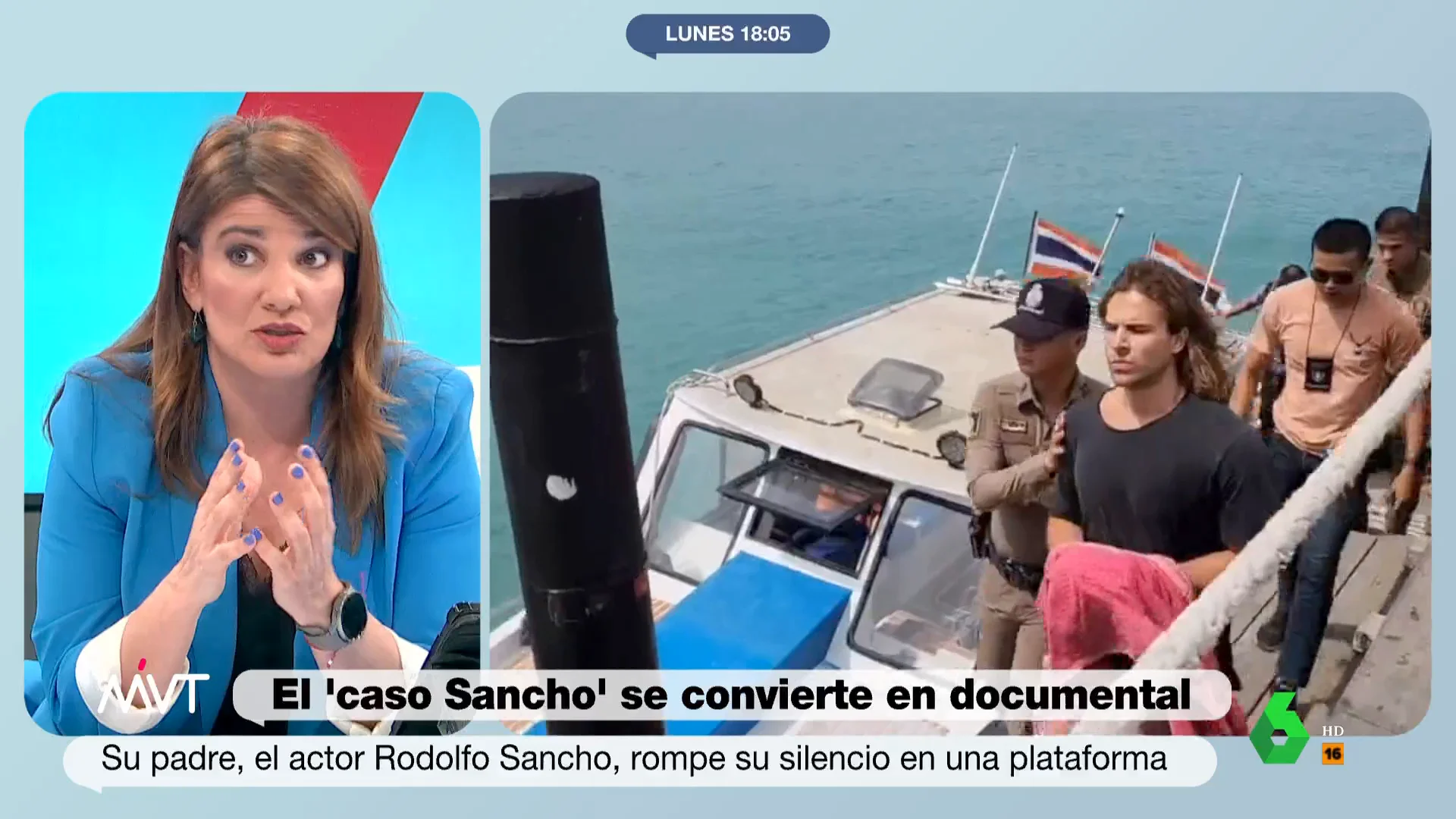 LUNES 18:05

MVT

El 'caso Sancho' se convierte en documental

Su padre, el actor Rodolfo Sancho, rompe su silencio en una plataforma

6 HD 16